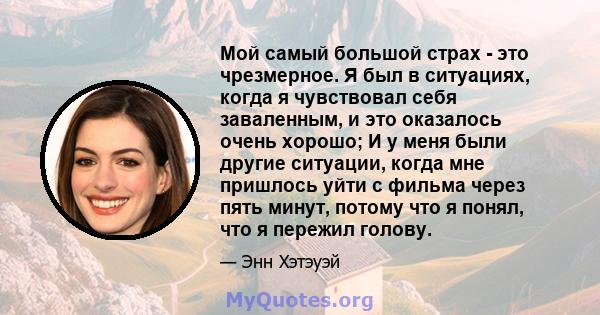 Мой самый большой страх - это чрезмерное. Я был в ситуациях, когда я чувствовал себя заваленным, и это оказалось очень хорошо; И у меня были другие ситуации, когда мне пришлось уйти с фильма через пять минут, потому что я понял, что я пережил голову.

— Энн Хэтэуэй

MyQuotes.org